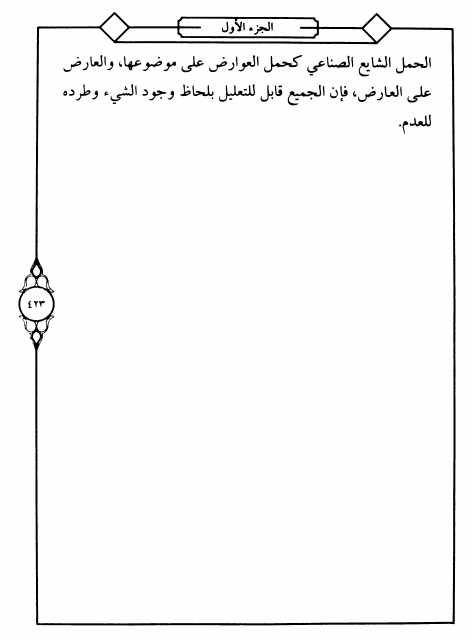 الجزء الأول

الحمل الشايع الصناعي كحمل العوارض على موضوعها، والعارض على العارض، فإن الجميع قابل للتعليل بلحاظ وجود الشيء وطرده للعدم.

٤٢٣